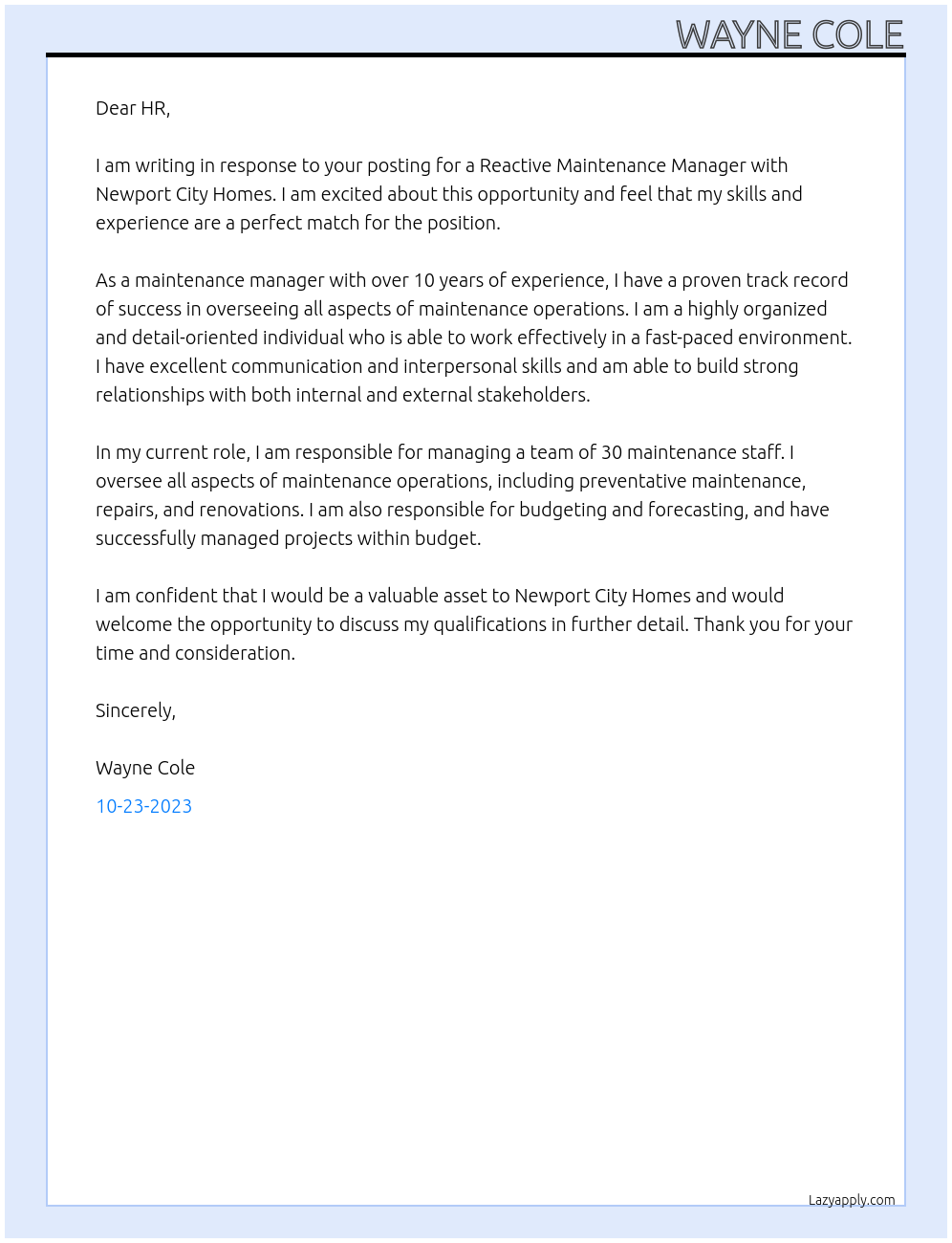 WAYNE COLE

Dear HR,

I am writing in response to your posting for a Reactive Maintenance Manager with Newport City Homes. I am excited about this opportunity and feel that my skills and experience are a perfect match for the position.

As a maintenance manager with over 10 years of experience, I have a proven track record of success in overseeing all aspects of maintenance operations. I am a highly organized and detail-oriented individual who is able to work effectively in a fast-paced environment. I have excellent communication and interpersonal skills and am able to build strong relationships with both internal and external stakeholders.

In my current role, I am responsible for managing a team of 30 maintenance staff. I oversee all aspects of maintenance operations, including preventative maintenance, repairs, and renovations. I am also responsible for budgeting and forecasting, and have successfully managed projects within budget.

I am confident that I would be a valuable asset to Newport City Homes and would welcome the opportunity to discuss my qualifications in further detail. Thank you for your time and consideration.

Sincerely,

Wayne Cole

10-23-2023

Lazyapply.com